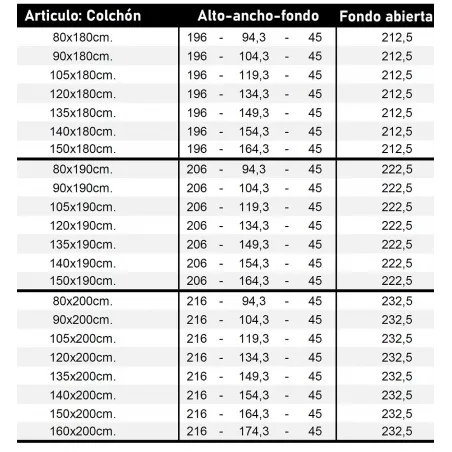 | Articulo: Colchón | Alto-ancho-fondo | Fondo abierta |
|---|---|---|
| 80x180cm. | 196 - 94,3 - 45 | 212,5 |
| 90x180cm. | 196 - 104,3 - 45 | 212,5 |
| 105x180cm. | 196 - 119,3 - 45 | 212,5 |
| 120x180cm. | 196 - 134,3 - 45 | 212,5 |
| 135x180cm. | 196 - 149,3 - 45 | 212,5 |
| 140x180cm. | 196 - 154,3 - 45 | 212,5 |
| 150x180cm. | 196 - 164,3 - 45 | 212,5 |
| 80x190cm. | 206 - 94,3 - 45 | 222,5 |
| 90x190cm. | 206 - 104,3 - 45 | 222,5 |
| 105x190cm. | 206 - 119,3 - 45 | 222,5 |
| 120x190cm. | 206 - 134,3 - 45 | 222,5 |
| 135x190cm. | 206 - 149,3 - 45 | 222,5 |
| 140x190cm. | 206 - 154,3 - 45 | 222,5 |
| 150x190cm. | 206 - 164,3 - 45 | 222,5 |
| 80x200cm. | 216 - 94,3 - 45 | 232,5 |
| 90x200cm. | 216 - 104,3 - 45 | 232,5 |
| 105x200cm. | 216 - 119,3 - 45 | 232,5 |
| 120x200cm. | 216 - 134,3 - 45 | 232,5 |
| 135x200cm. | 216 - 149,3 - 45 | 232,5 |
| 140x200cm. | 216 - 154,3 - 45 | 232,5 |
| 150x200cm. | 216 - 164,3 - 45 | 232,5 |
| 160x200cm. | 216 - 174,3 - 45 | 232,5 |